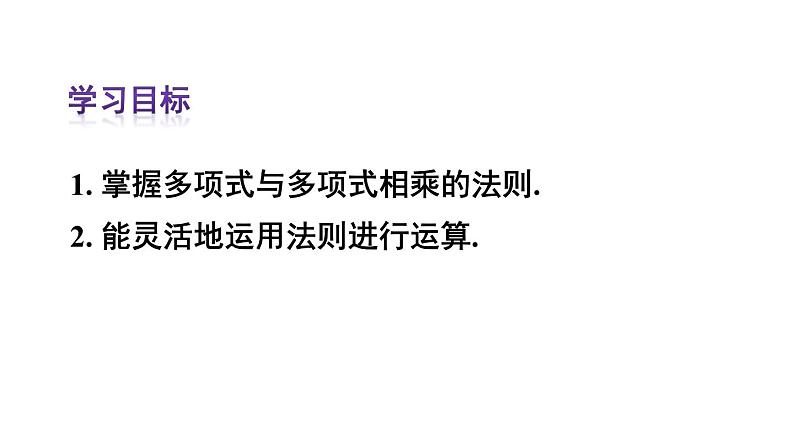 学习目标

1. 掌握多项式与多项式相乘的法则.

2. 能灵活地运用法则进行运算.